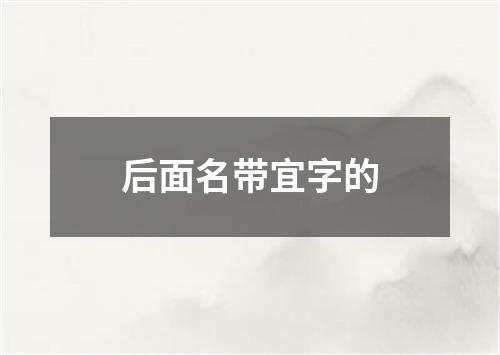 后面名带宜字的